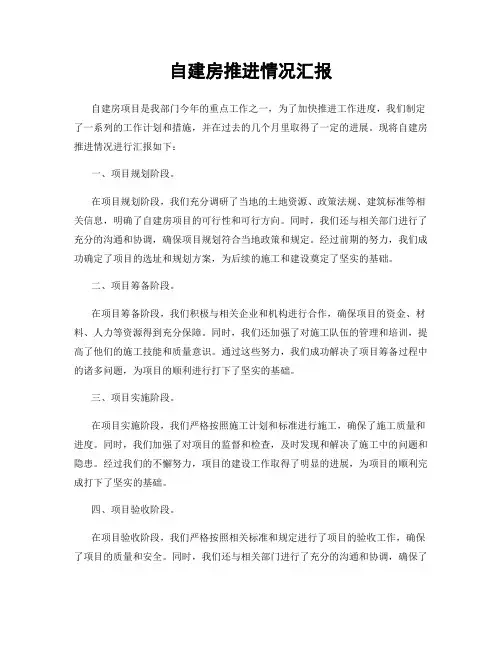 自建房推进情况汇报

自建房项目是我部门今年的重点工作之一，为了加快推进工作进度，我们制定了一系列的工作计划和措施，并在过去的几个月里取得了一定的进展。现将自建房推进情况进行汇报如下：

一、项目规划阶段。

在项目规划阶段，我们充分调研了当地的土地资源、政策法规、建筑标准等相关信息，明确了自建房项目的可行性和可行方向。同时，我们还与相关部门进行了充分的沟通和协调，确保项目规划符合当地政策和规定。经过前期的努力，我们成功确定了项目的选址和规划方案，为后续的施工和建设奠定了坚实的基础。

二、项目筹备阶段。

在项目筹备阶段，我们积极与相关企业和机构进行合作，确保项目的资金、材料、人力等资源得到充分保障。同时，我们还加强了对施工队伍的管理和培训，提高了他们的施工技能和质量意识。通过这些努力，我们成功解决了项目筹备过程中的诸多问题，为项目的顺利进行打下了坚实的基础。

三、项目实施阶段。

在项目实施阶段，我们严格按照施工计划和标准进行施工，确保了施工质量和进度。同时，我们加强了对项目的监督和检查，及时发现和解决了施工中的问题和隐患。经过我们的不懈努力，项目的建设工作取得了明显的进展，为项目的顺利完成打下了坚实的基础。

四、项目验收阶段。

在项目验收阶段，我们严格按照相关标准和规定进行了项目的验收工作，确保了项目的质量和安全。同时，我们还与相关部门进行了充分的沟通和协调，确保了